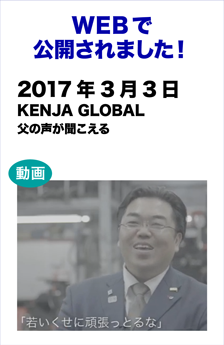 WEBで
公開されました！

2017年3月3日
KENJA GLOBAL
父の声が聞こえる

動画

「若いくせに頑張っとるな」